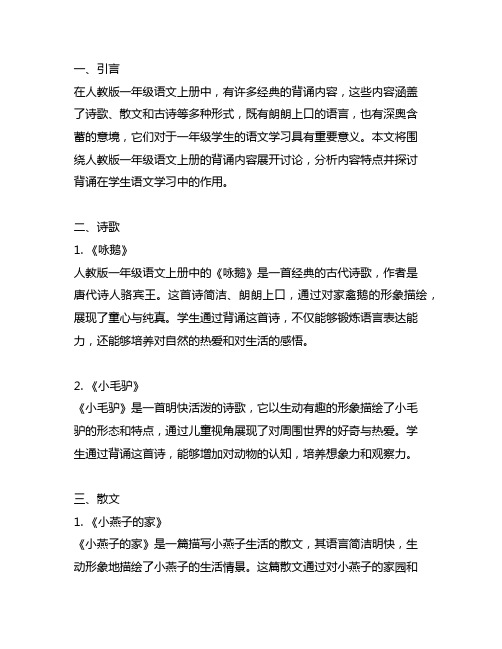 一、引言

在人教版一年级语文上册中，有许多经典的背诵内容，这些内容涵盖了诗歌、散文和古诗等多种形式，既有朗朗上口的语言，也有深奥含蓄的意境，它们对于一年级学生的语文学习具有重要意义。本文将围绕人教版一年级语文上册的背诵内容展开讨论，分析内容特点并探讨背诵在学生语文学习中的作用。

二、诗歌

1. 《咏鹅》

人教版一年级语文上册中的《咏鹅》是一首经典的古代诗歌，作者是唐代诗人骆宾王。这首诗简洁、朗朗上口，通过对家禽鹅的形象描绘，展现了童心与纯真。学生通过背诵这首诗，不仅能够锻炼语言表达能力，还能够培养对自然的热爱和对生活的感悟。

2. 《小毛驴》

《小毛驴》是一首明快活泼的诗歌，它以生动有趣的形象描绘了小毛驴的形态和特点，通过儿童视角展现了对周围世界的好奇与热爱。学生通过背诵这首诗，能够增加对动物的认知，培养想象力和观察力。

三、散文

1. 《小燕子的家》

《小燕子的家》是一篇描写小燕子生活的散文，其语言简洁明快，生动形象地描绘了小燕子的生活情景。这篇散文通过对小燕子的家园和